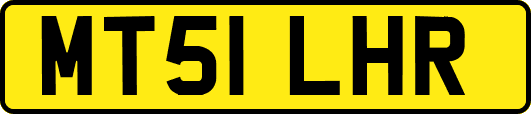 MT51 LHR